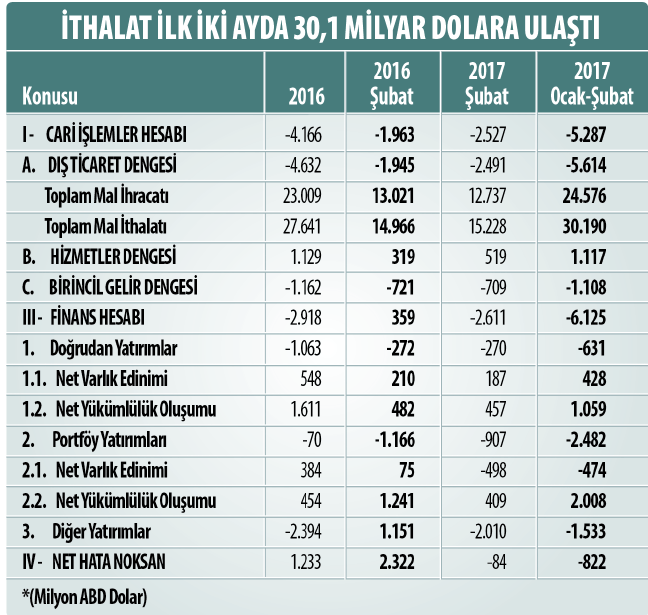 İTHALAT İLK İKİ AYDA 30,1 MİLYAR DOLARA ULAŞTI

| Konusu | 2016 | 2016 Şubat | 2017 Şubat | 2017 Ocak-Şubat |
|---|---|---|---|---|
| I - CARİ İŞLEMLER HESABI | -4.166 | -1.963 | -2.527 | -5.287 |
| A. DIŞ TİCARET DENGESİ | -4.632 | -1.945 | -2.491 | -5.614 |
| Toplam Mal İhracatı | 23.009 | 13.021 | 12.737 | 24.576 |
| Toplam Mal İthalatı | 27.641 | 14.966 | 15.228 | 30.190 |
| B. HİZMETLER DENGESİ | 1.129 | 319 | 519 | 1.117 |
| C. BİRİNCİL GELİR DENGESİ | -1.162 | -721 | -709 | -1.108 |
| III - FİNANS HESABI | -2.918 | 359 | -2.611 | -6.125 |
| 1. Doğrudan Yatırımlar | -1.063 | -272 | -270 | -631 |
| 1.1. Net Varlık Edinimi | 548 | 210 | 187 | 428 |
| 1.2. Net Yükümlülük Oluşumu | 1.611 | 482 | 457 | 1.059 |
| 2. Portföy Yatırımları | -70 | -1.166 | -907 | -2.482 |
| 2.1. Net Varlık Edinimi | 384 | 75 | -498 | -474 |
| 2.2. Net Yükümlülük Oluşumu | 454 | 1.241 | 409 | 2.008 |
| 3. Diğer Yatırımlar | -2.394 | 1.151 | -2.010 | -1.533 |
| IV - NET HATA NOKSAN | 1.233 | 2.322 | -84 | -822 |

*(Milyon ABD Dolar)